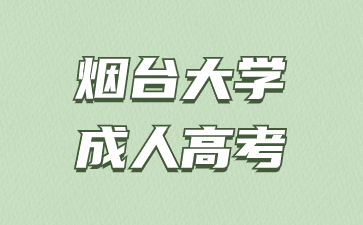 烟台大学
成人高考